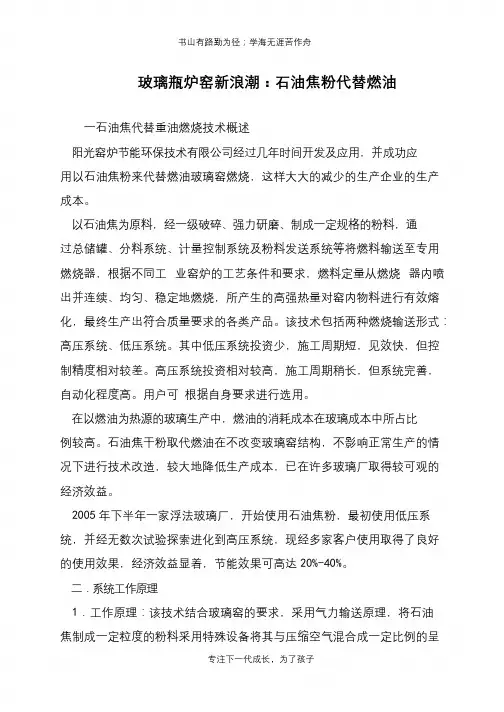 书山有路勤为径；学海无涯苦作舟

玻璃瓶炉窑新浪潮：石油焦粉代替燃油

一石油焦代替重油燃烧技术概述

阳光窑炉节能环保技术有限公司经过几年时间开发及应用，并成功应用以石油焦粉来代替燃油玻璃窑燃烧，这样大大的减少的生产企业的生产成本。

以石油焦为原料，经一级破碎、强力研磨、制成一定规格的粉料，通过总储罐、分料系统、计量控制系统及粉料发送系统等将燃料输送至专用燃烧器，根据不同工 业窑炉的工艺条件和要求，燃料定量从燃烧 器内喷出并连续、均匀、稳定地燃烧，所产生的高强热量对窑内物料进行有效熔化，最终生产出符合质量要求的各类产品。该技术包括两种燃烧输送形式：高压系统、低压系统。其中低压系统投资少，施工周期短，见效快，但控制精度相对较差。高压系统投资相对较高，施工周期稍长，但系统完善，自动化程度高。用户可 根据自身要求进行选用。

在以燃油为热源的玻璃生产中，燃油的消耗成本在玻璃成本中所占比例较高。石油焦干粉取代燃油在不改变玻璃窑结构，不影响正常生产的情况下进行技术改造，较大地降低生产成本，已在许多玻璃厂取得较可观的经济效益。

2005 年下半年一家浮法玻璃厂，开始使用石油焦粉，最初使用低压系统，并经无数次试验探索进化到高压系统，现经多家客户使用取得了良好的使用效果，经济效益显着，节能效果可高达 20%-40%。

二．系统工作原理

1．工作原理：该技术结合玻璃窑的要求，采用气力输送原理，将石油焦制成一定粒度的粉料采用特殊设备将其与压缩空气混合成一定比例的呈

专注下一代成长，为了孩子